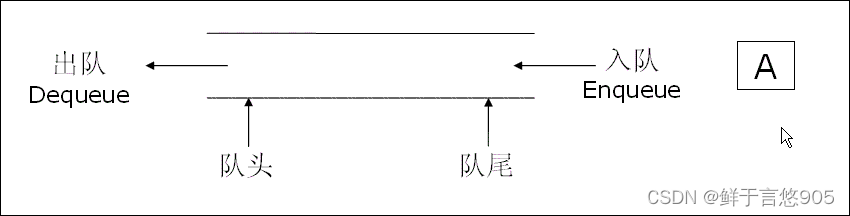 出队
Dequeue

入队
Enqueue

A

队头

队尾

CSDN @鲜于言悠905